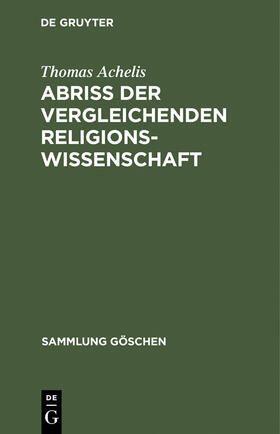 DE GRUYTER

Thomas Achelis

ABRISS DER VERGLEICHENDEN RELIGIONSWISSENSCHAFT

SAMMLUNG GÖSCHEN

DE G